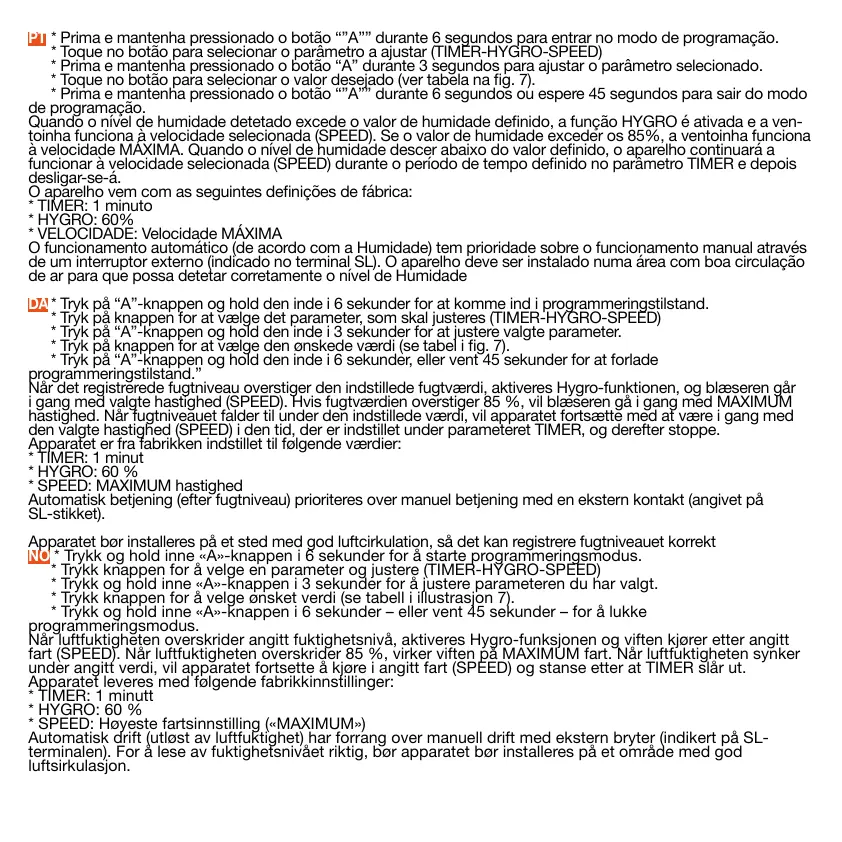 PT * Prima e mantenha pressionado o botão “”A”” durante 6 segundos para entrar no modo de programação.
* Toque no botão para selecionar o parâmetro a ajustar (TIMER-HYGRO-SPEED)
* Prima e mantenha pressionado o botão “A” durante 3 segundos para ajustar o parâmetro selecionado.
* Toque no botão para selecionar o valor desejado (ver tabela na fig. 7).
* Prima e mantenha pressionado o botão “”A”” durante 6 segundos ou espere 45 segundos para sair do modo de programação.
Quando o nível de humidade detetado excede o valor de humidade definido, a função HYGRO é ativada e a ventoinha funciona à velocidade selecionada (SPEED). Se o valor de humidade exceder os 85%, a ventoinha funciona à velocidade MÁXIMA. Quando o nível de humidade descer abaixo do valor definido, o aparelho continuará a funcionar à velocidade selecionada (SPEED) durante o período de tempo definido no parâmetro TIMER e depois desligar-se-á.
O aparelho vem com as seguintes definições de fábrica:
* TIMER: 1 minuto
* HYGRO: 60%
* VELOCIDADE: Velocidade MÁXIMA
O funcionamento automático (de acordo com a Humidade) tem prioridade sobre o funcionamento manual através de um interruptor externo (indicado no terminal SL). O aparelho deve ser instalado numa área com boa circulação de ar para que possa detetar corretamente o nível de Humidade

DA * Tryk på “A”-knappen og hold den inde i 6 sekunder for at komme ind i programmeringstilstand.
* Tryk på knappen for at vælge det parameter, som skal justeres (TIMER-HYGRO-SPEED)
* Tryk på “A”-knappen og hold den inde i 3 sekunder for at justere valgte parameter.
* Tryk på knappen for at vælge den ønskede værdi (se tabel i fig. 7).
* Tryk på “A”-knappen og hold den inde i 6 sekunder, eller vent 45 sekunder for at forlade programmeringstilstand.”
Når det registrerede fugtniveau overstiger den indstillede fugtværdi, aktiveres Hygro-funktionen, og blæseren går i gang med valgte hastighed (SPEED). Hvis fugtværdien overstiger 85 %, vil blæseren gå i gang med MAXIMUM hastighed. Når fugtniveauet falder til under den indstillede værdi, vil apparatet fortsætte med at være i gang med den valgte hastighed (SPEED) i den tid, der er indstillet under parameteret TIMER, og derefter stoppe.
Apparatet er fra fabrikken indstillet til følgende værdier:
* TIMER: 1 minut
* HYGRO: 60 %
* SPEED: MAXIMUM hastighed
Automatisk betjening (efter fugtniveau) prioriteres over manuel betjening med en ekstern kontakt (angivet på SL-stikket).

Apparatet bør installeres på et sted med god luftcirkulation, så det kan registrere fugtniveauet korrekt
NO * Trykk og hold inne «A»-knappen i 6 sekunder for å starte programmeringsmodus.
* Trykk knappen for å velge en parameter og justere (TIMER-HYGRO-SPEED)
* Trykk og hold inne «A»-knappen i 3 sekunder for å justere parameteren du har valgt.
* Trykk knappen for å velge ønsket verdi (se tabell i illustrasjon 7).
* Trykk og hold inne «A»-knappen i 6 sekunder – eller vent 45 sekunder – for å lukke programmeringsmodus.
Når luftfuktigheten overskrider angitt fuktighetsnivå, aktiveres Hygro-funksjonen og viften kjører etter angitt fart (SPEED). Når luftfuktigheten overskrider 85 %, virker viften på MAXIMUM fart. Når luftfuktigheten synker under angitt verdi, vil apparatet fortsette å kjøre i angitt fart (SPEED) og stanse etter at TIMER slår ut.
Apparatet leveres med følgende fabrikkinnstillinger:
* TIMER: 1 minutt
* HYGRO: 60 %
* SPEED: Høyeste fartsinnstilling («MAXIMUM»)
Automatisk drift (utløst av luftfuktighet) har forrang over manuell drift med ekstern bryter (indikert på SL-terminalen). For å lese av fuktighetsnivået riktig, bør apparatet bør installeres på et område med god luftsirkulasjon.